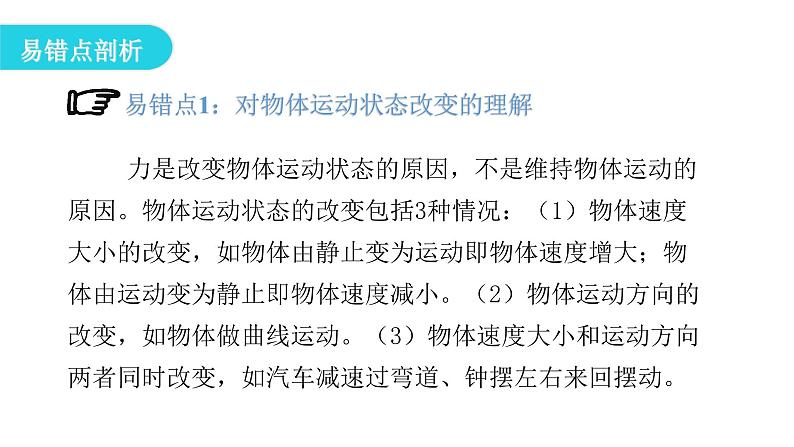 易错点剖析

易错点1：对物体运动状态改变的理解

力是改变物体运动状态的原因，不是维持物体运动的原因。物体运动状态的改变包括3种情况：（1）物体速度大小的改变，如物体由静止变为运动即物体速度增大；物体由运动变为静止即物体速度减小。（2）物体运动方向的改变，如物体做曲线运动。（3）物体速度大小和运动方向两者同时改变，如汽车减速过弯道、钟摆左右来回摆动。